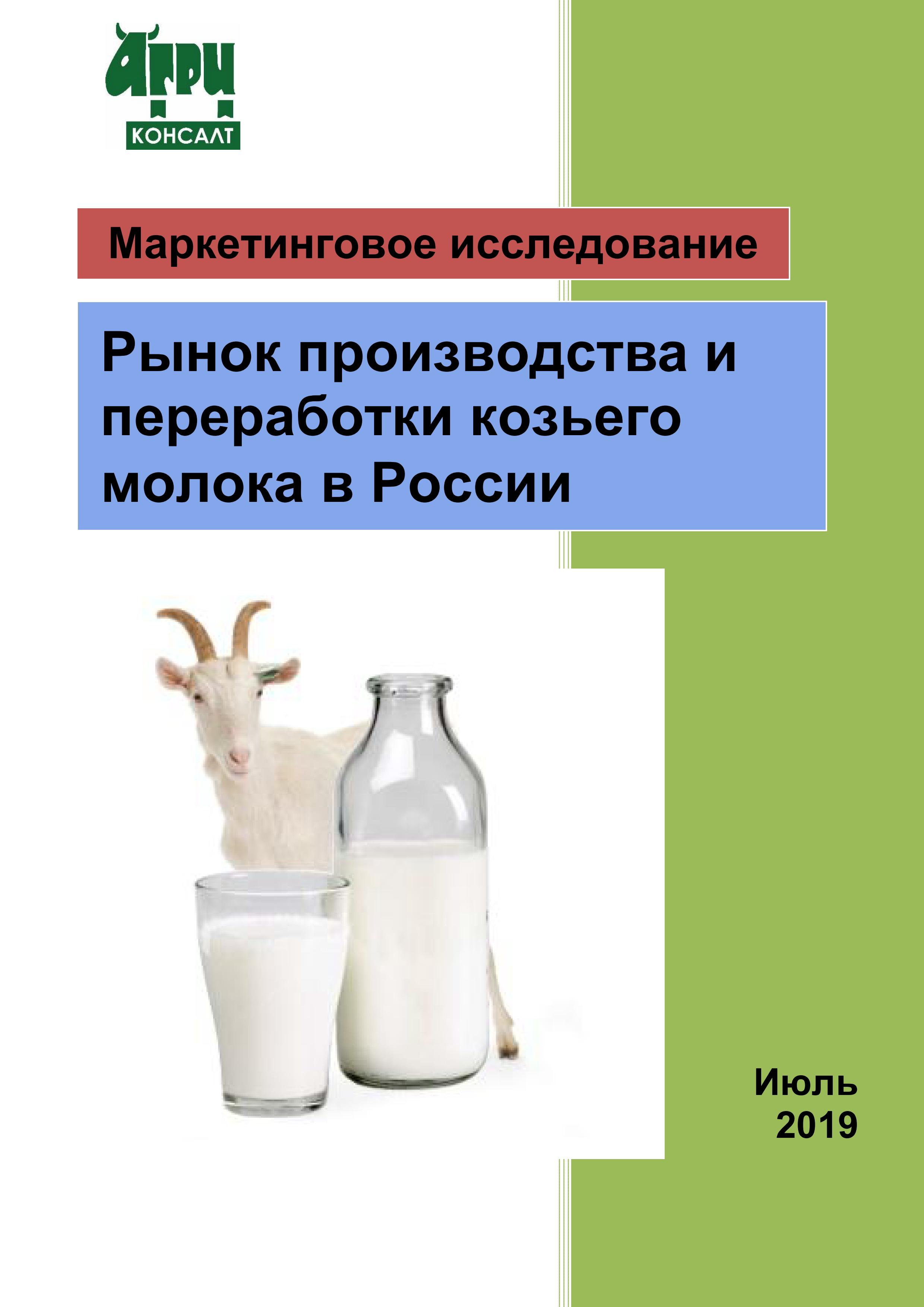 АГРИ
КОНСАЛТ

Маркетинговое исследование

Рынок производства и переработки козьего молока в России

Июль
2019